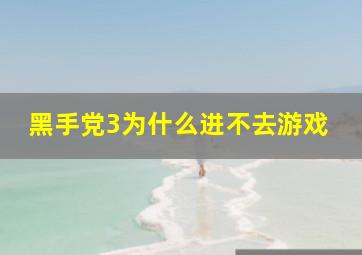 黑手党3为什么进不去游戏